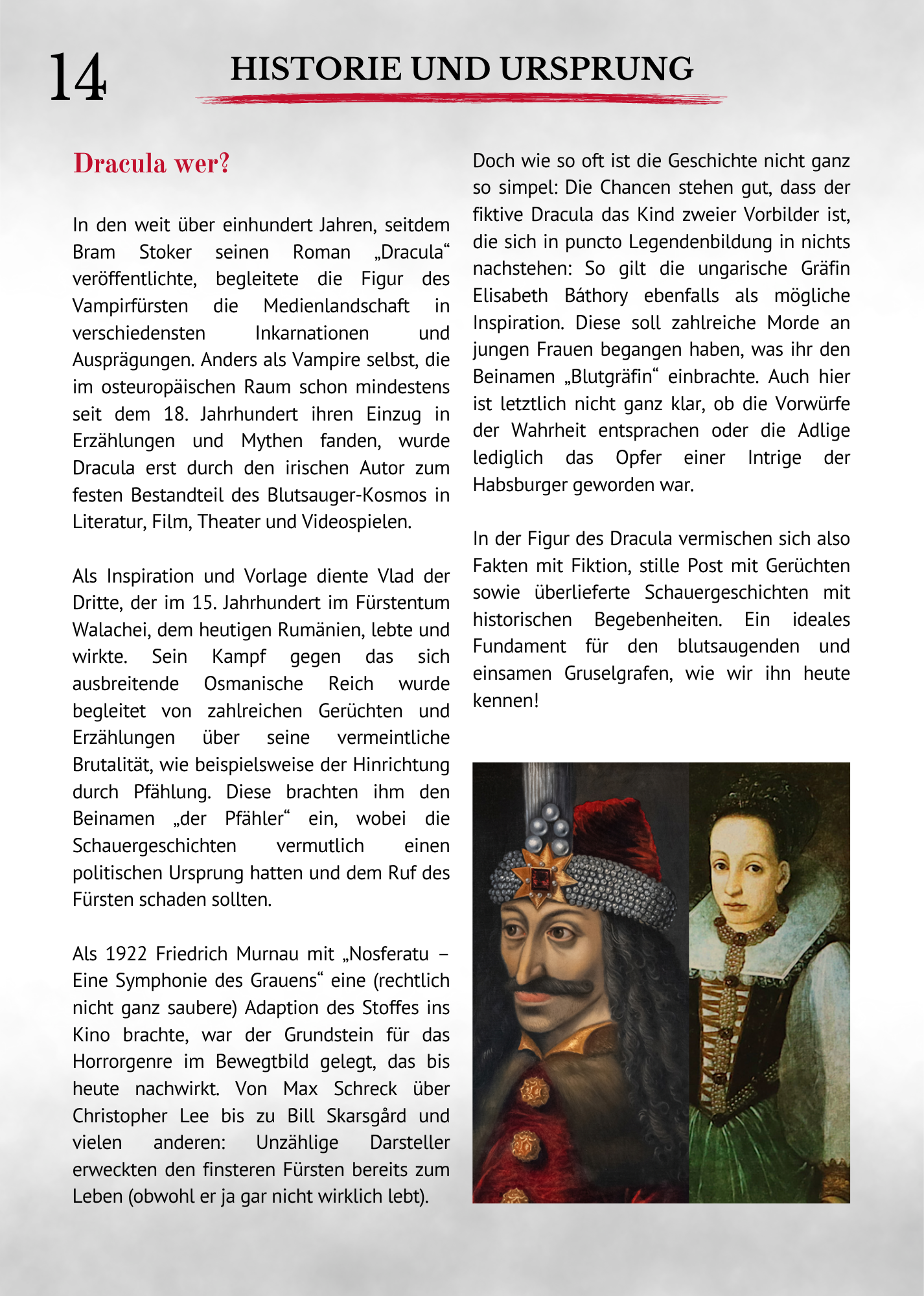 14

HISTORIE UND URSPRUNG

Dracula wer?

In den weit über einhundert Jahren, seitdem Bram Stoker seinen Roman „Dracula“ veröffentlichte, begleitete die Figur des Vampirfürsten die Medienlandschaft in verschiedensten Inkarnationen und Ausprägungen. Anders als Vampire selbst, die im osteuropäischen Raum schon mindestens seit dem 18. Jahrhundert ihren Einzug in Erzählungen und Mythen fanden, wurde Dracula erst durch den irischen Autor zum festen Bestandteil des Blutsauger-Kosmos in Literatur, Film, Theater und Videospielen.

Als Inspiration und Vorlage diente Vlad der Dritte, der im 15. Jahrhundert im Fürstentum Walachei, dem heutigen Rumänien, lebte und wirkte. Sein Kampf gegen das sich ausbreitende Osmanische Reich wurde begleitet von zahlreichen Gerüchten und Erzählungen über seine vermeintliche Brutalität, wie beispielsweise der Hinrichtung durch Pfählung. Diese brachten ihm den Beinamen „der Pfähler“ ein, wobei die Schauergeschichten vermutlich einen politischen Ursprung hatten und dem Ruf des Fürsten schaden sollten.

Als 1922 Friedrich Murnau mit „Nosferatu – Eine Symphonie des Grauens“ eine (rechtlich nicht ganz saubere) Adaption des Stoffes ins Kino brachte, war der Grundstein für das Horrorgenre im Bewegtbild gelegt, das bis heute nachwirkt. Von Max Schreck über Christopher Lee bis zu Bill Skarsgård und vielen anderen: Unzählige Darsteller erweckten den finsteren Fürsten bereits zum Leben (obwohl er ja gar nicht wirklich lebt).

Doch wie so oft ist die Geschichte nicht ganz so simpel: Die Chancen stehen gut, dass der fiktive Dracula das Kind zweier Vorbilder ist, die sich in puncto Legendenbildung in nichts nachstehen: So gilt die ungarische Gräfin Elisabeth Báthory ebenfalls als mögliche Inspiration. Diese soll zahlreiche Morde an jungen Frauen begangen haben, was ihr den Beinamen „Blutgräfin“ einbrachte. Auch hier ist letztlich nicht ganz klar, ob die Vorwürfe der Wahrheit entsprachen oder die Adlige lediglich das Opfer einer Intrige der Habsburger geworden war.

In der Figur des Dracula vermischen sich also Fakten mit Fiktion, stille Post mit Gerüchten sowie überlieferte Schauergeschichten mit historischen Begebenheiten. Ein ideales Fundament für den blutsaugenden und einsamen Gruselgrafen, wie wir ihn heute kennen!